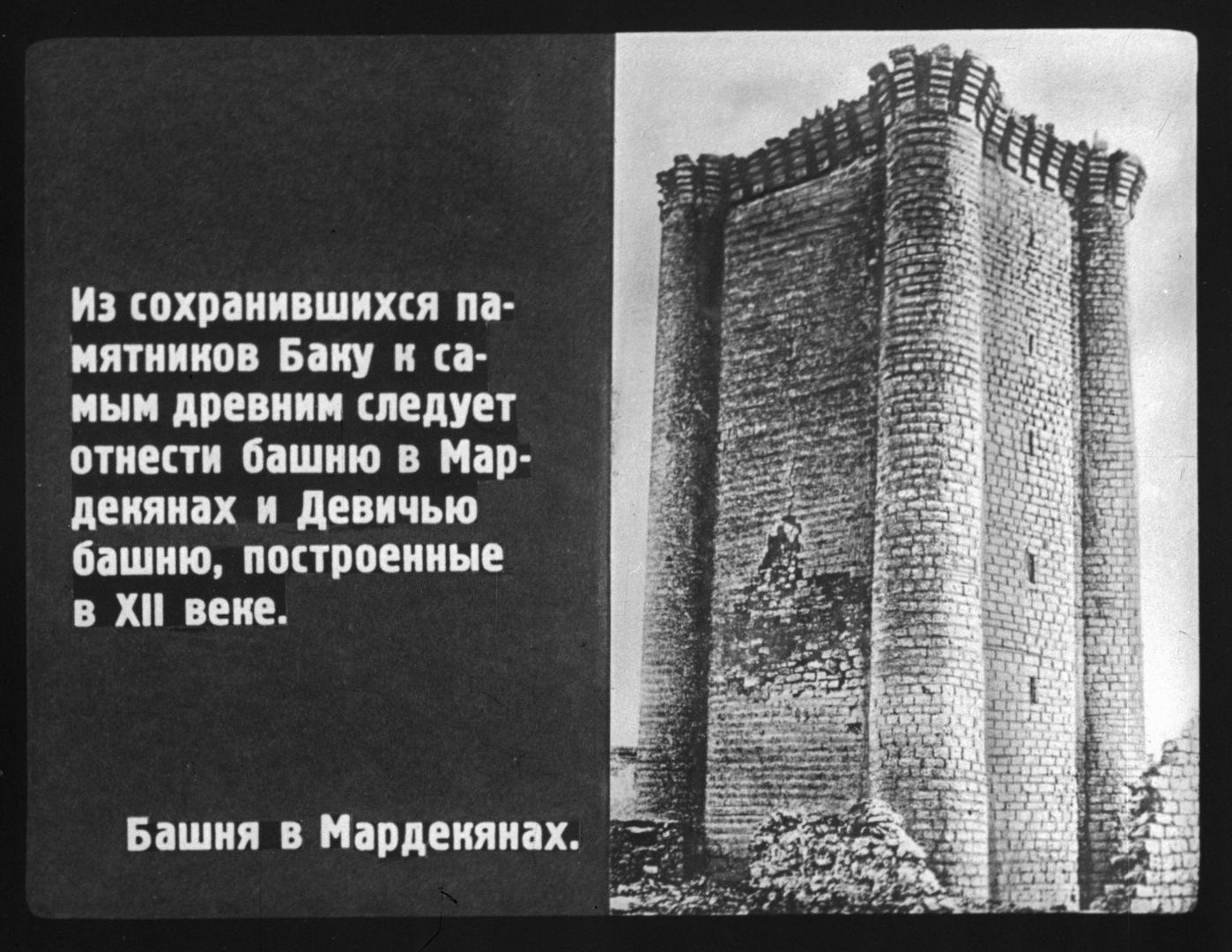 Из сохранившихся памятников Баку к самым древним следует отнести башню в Мардекянах и Девичью башню, построенные в XII веке.

Башня в Мардекянах.